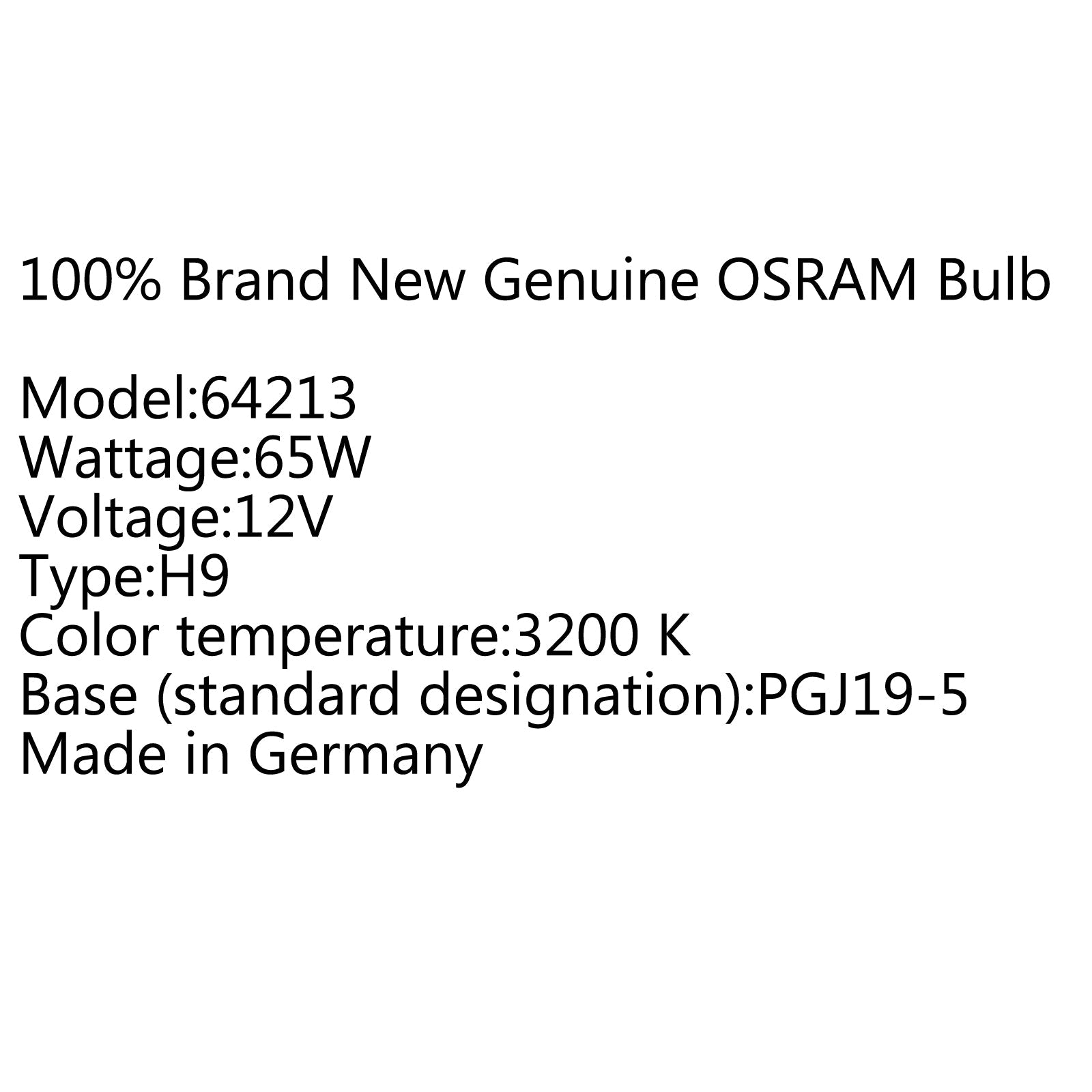 100% Brand New Genuine OSRAM Bulb

Model:64213
Wattage:65W
Voltage:12V
Type:H9
Color temperature:3200 K
Base (standard designation):PGJ19-5
Made in Germany